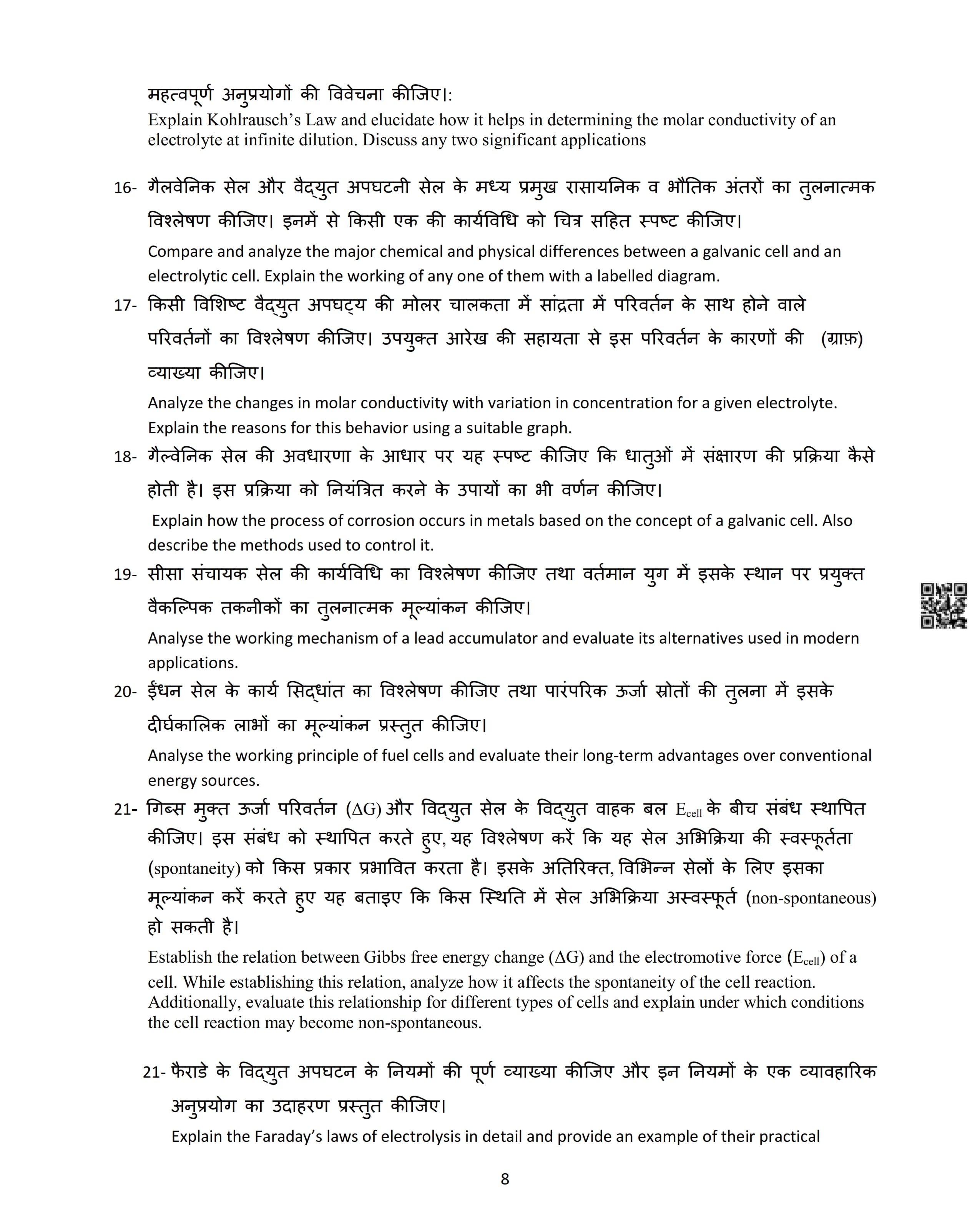 महत्वपूर्ण अनुप्रयोगों की विवेचना कीजिए।:
Explain Kohlrausch's Law and elucidate how it helps in determining the molar conductivity of an electrolyte at infinite dilution. Discuss any two significant applications

16- गैलवेनिक सेल और वैद्युत अपघटनी सेल के मध्य प्रमुख रासायनिक व भौतिक अंतरों का तुलनात्मक विश्लेषण कीजिए। इनमें से किसी एक की कार्यविधि को चित्र सहित स्पष्ट कीजिए।
Compare and analyze the major chemical and physical differences between a galvanic cell and an electrolytic cell. Explain the working of any one of them with a labelled diagram.

17- किसी विशिष्ट वैद्युत अपघट्य की मोलर चालकता में सांद्रता में परिवर्तन के साथ होने वाले परिवर्तनों का विश्लेषण कीजिए। उपयुक्त आरेख की सहायता से इस परिवर्तन के कारणों की (ग्राफ़) व्याख्या कीजिए।
Analyze the changes in molar conductivity with variation in concentration for a given electrolyte. Explain the reasons for this behavior using a suitable graph.

18- गैल्वेनिक सेल की अवधारणा के आधार पर यह स्पष्ट कीजिए कि धातुओं में संक्षारण की प्रक्रिया कैसे होती है। इस प्रक्रिया को नियंत्रित करने के उपायों का भी वर्णन कीजिए।
Explain how the process of corrosion occurs in metals based on the concept of a galvanic cell. Also describe the methods used to control it.

19- सीसा संचायक सेल की कार्यविधि का विश्लेषण कीजिए तथा वर्तमान युग में इसके स्थान पर प्रयुक्त वैकल्पिक तकनीकों का तुलनात्मक मूल्यांकन कीजिए।
Analyse the working mechanism of a lead accumulator and evaluate its alternatives used in modern applications.

20- ईंधन सेल के कार्य सिद्धांत का विश्लेषण कीजिए तथा पारंपरिक ऊर्जा स्रोतों की तुलना में इसके दीर्घकालिक लाभों का मूल्यांकन प्रस्तुत कीजिए।
Analyse the working principle of fuel cells and evaluate their long-term advantages over conventional energy sources.

21- गिब्स मुक्त ऊर्जा परिवर्तन ($\Delta G$) और विद्युत सेल के विद्युत वाहक बल $E_{cell}$ के बीच संबंध स्थापित कीजिए। इस संबंध को स्थापित करते हुए, यह विश्लेषण करें कि यह सेल अभिक्रिया की स्वस्फूर्तता (spontaneity) को किस प्रकार प्रभावित करता है। इसके अतिरिक्त, विभिन्न सेलों के लिए इसका मूल्यांकन करें करते हुए यह बताइए कि किस स्थिति में सेल अभिक्रिया अस्वस्फूर्त (non-spontaneous) हो सकती है।
Establish the relation between Gibbs free energy change ($\Delta G$) and the electromotive force ($E_{cell}$) of a cell. While establishing this relation, analyze how it affects the spontaneity of the cell reaction. Additionally, evaluate this relationship for different types of cells and explain under which conditions the cell reaction may become non-spontaneous.

21- फैराडे के विद्युत अपघटन के नियमों की पूर्ण व्याख्या कीजिए और इन नियमों के एक व्यावहारिक अनुप्रयोग का उदाहरण प्रस्तुत कीजिए।
Explain the Faraday's laws of electrolysis in detail and provide an example of their practical

8